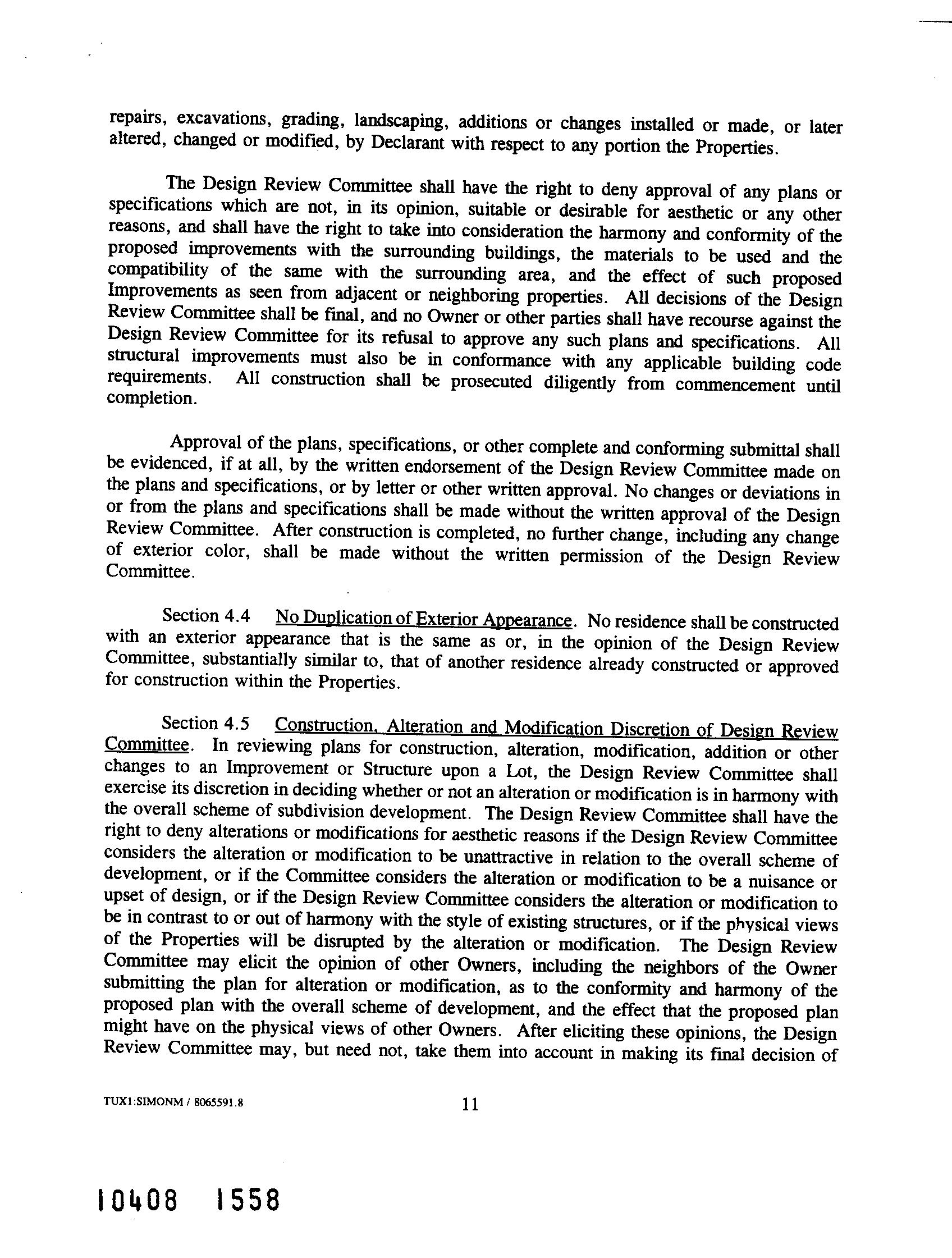 repairs, excavations, grading, landscaping, additions or changes installed or made, or later altered, changed or modified, by Declarant with respect to any portion the Properties.

The Design Review Committee shall have the right to deny approval of any plans or specifications which are not, in its opinion, suitable or desirable for aesthetic or any other reasons, and shall have the right to take into consideration the harmony and conformity of the proposed improvements with the surrounding buildings, the materials to be used and the compatibility of the same with the surrounding area, and the effect of such proposed Improvements as seen from adjacent or neighboring properties. All decisions of the Design Review Committee shall be final, and no Owner or other parties shall have recourse against the Design Review Committee for its refusal to approve any such plans and specifications. All structural improvements must also be in conformance with any applicable building code requirements. All construction shall be prosecuted diligently from commencement until completion.

Approval of the plans, specifications, or other complete and conforming submittal shall be evidenced, if at all, by the written endorsement of the Design Review Committee made on the plans and specifications, or by letter or other written approval. No changes or deviations in or from the plans and specifications shall be made without the written approval of the Design Review Committee. After construction is completed, no further change, including any change of exterior color, shall be made without the written permission of the Design Review Committee.

Section 4.4 No Duplication of Exterior Appearance. No residence shall be constructed with an exterior appearance that is the same as or, in the opinion of the Design Review Committee, substantially similar to, that of another residence already constructed or approved for construction within the Properties.

Section 4.5 Construction, Alteration and Modification Discretion of Design Review Committee. In reviewing plans for construction, alteration, modification, addition or other changes to an Improvement or Structure upon a Lot, the Design Review Committee shall exercise its discretion in deciding whether or not an alteration or modification is in harmony with the overall scheme of subdivision development. The Design Review Committee shall have the right to deny alterations or modifications for aesthetic reasons if the Design Review Committee considers the alteration or modification to be unattractive in relation to the overall scheme of development, or if the Committee considers the alteration or modification to be a nuisance or upset of design, or if the Design Review Committee considers the alteration or modification to be in contrast to or out of harmony with the style of existing structures, or if the physical views of the Properties will be disrupted by the alteration or modification. The Design Review Committee may elicit the opinion of other Owners, including the neighbors of the Owner submitting the plan for alteration or modification, as to the conformity and harmony of the proposed plan with the overall scheme of development, and the effect that the proposed plan might have on the physical views of other Owners. After eliciting these opinions, the Design Review Committee may, but need not, take them into account in making its final decision of

TUX1:SIMONM / 8065591.8 11

10408 1558